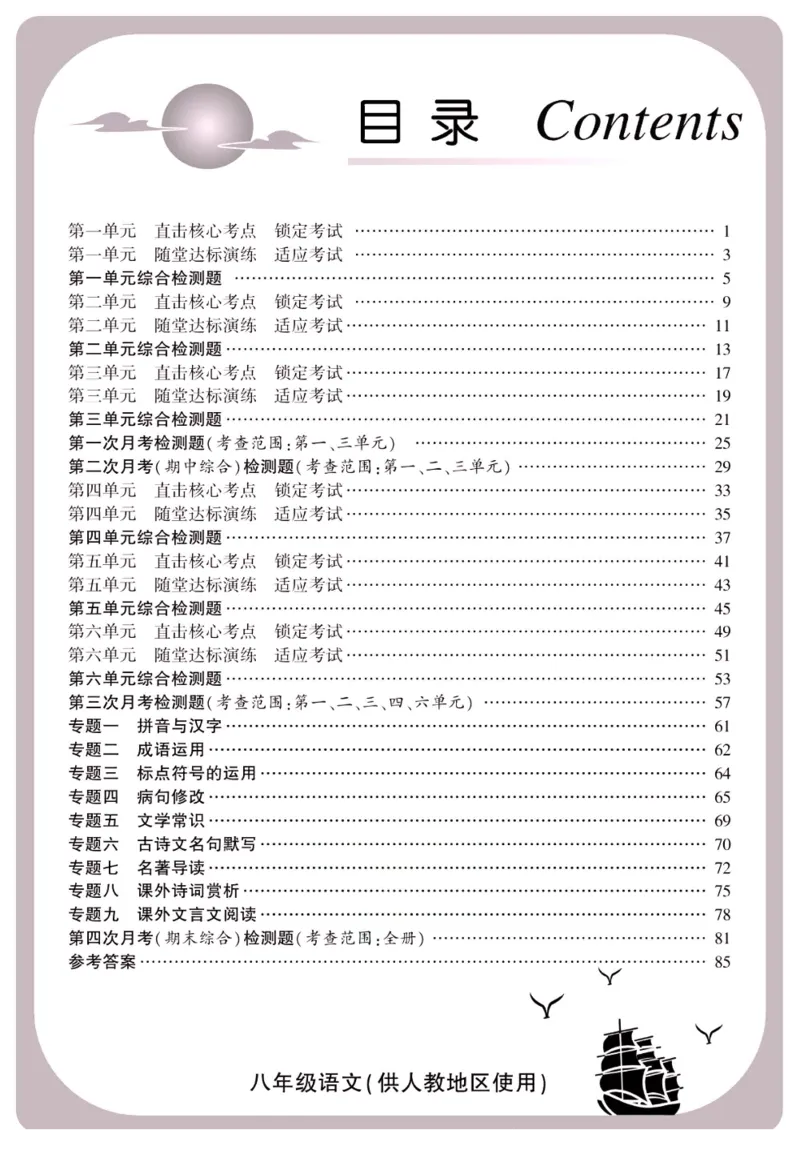 目录 Contents

第一单元 直击核心考点 锁定考试 1
第一单元 随堂达标演练 适应考试 3
第一单元综合检测题 5
第二单元 直击核心考点 锁定考试 9
第二单元 随堂达标演练 适应考试 11
第二单元综合检测题 13
第三单元 直击核心考点 锁定考试 17
第三单元 随堂达标演练 适应考试 19
第三单元综合检测题 21
第一次月考检测题(考查范围:第一、三单元) 25
第二次月考(期中综合)检测题(考查范围:第一、二、三单元) 29
第四单元 直击核心考点 锁定考试 33
第四单元 随堂达标演练 适应考试 35
第四单元综合检测题 37
第五单元 直击核心考点 锁定考试 41
第五单元 随堂达标演练 适应考试 43
第五单元综合检测题 45
第六单元 直击核心考点 锁定考试 49
第六单元 随堂达标演练 适应考试 51
第六单元综合检测题 53
第三次月考检测题(考查范围:第一、二、三、四、六单元) 57
专题一 拼音与汉字 61
专题二 成语运用 62
专题三 标点符号的运用 64
专题四 病句修改 65
专题五 文学常识 69
专题六 古诗文名句默写 70
专题七 名著导读 72
专题八 课外诗词赏析 75
专题九 课外文言文阅读 78
第四次月考(期末综合)检测题(考查范围:全册) 81
参考答案 85

八年级语文(供人教地区使用)